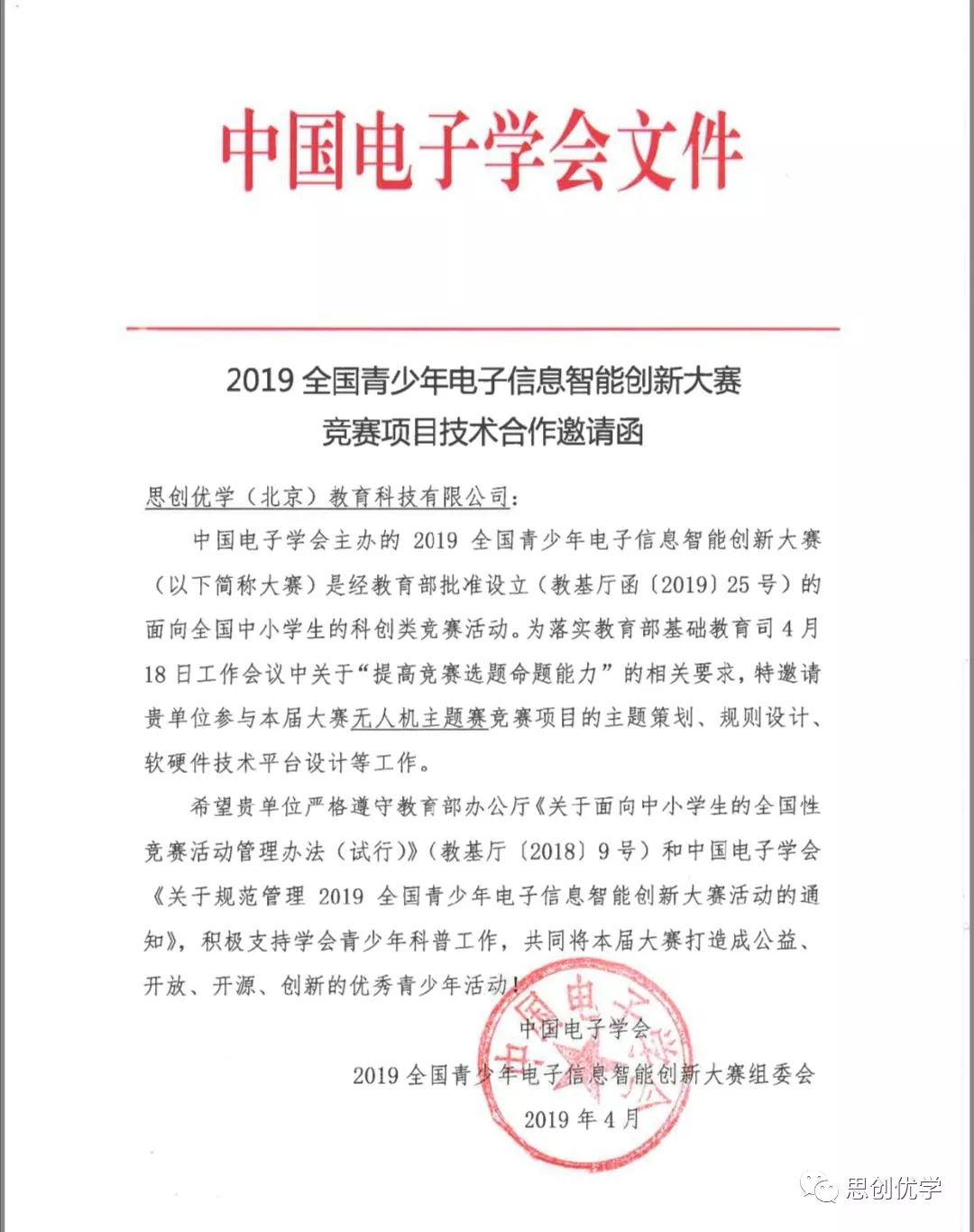 中国电子学会文件

2019 全国青少年电子信息智能创新大赛
竞赛项目技术合作邀请函

思创优学（北京）教育科技有限公司：

中国电子学会主办的 2019 全国青少年电子信息智能创新大赛（以下简称大赛）是经教育部批准设立（教基厅函〔2019〕25 号）的面向全国中小学生的科创类竞赛活动。为落实教育部基础教育司 4 月 18 日工作会议中关于“提高竞赛选题命题能力”的相关要求，特邀请贵单位参与本届大赛无人机主题赛竞赛项目的主题策划、规则设计、软硬件技术平台设计等工作。

希望贵单位严格遵守教育部办公厅《关于面向中小学生的全国性竞赛活动管理办法（试行）》（教基厅〔2018〕9 号）和中国电子学会《关于规范管理 2019 全国青少年电子信息智能创新大赛活动的通知》，积极支持学会青少年科普工作，共同将本届大赛打造成公益、开放、开源、创新的优秀青少年活动！

中国电子学会

2019 全国青少年电子信息智能创新大赛组委会

2019 年 4 月

中国电子学会

思创优学